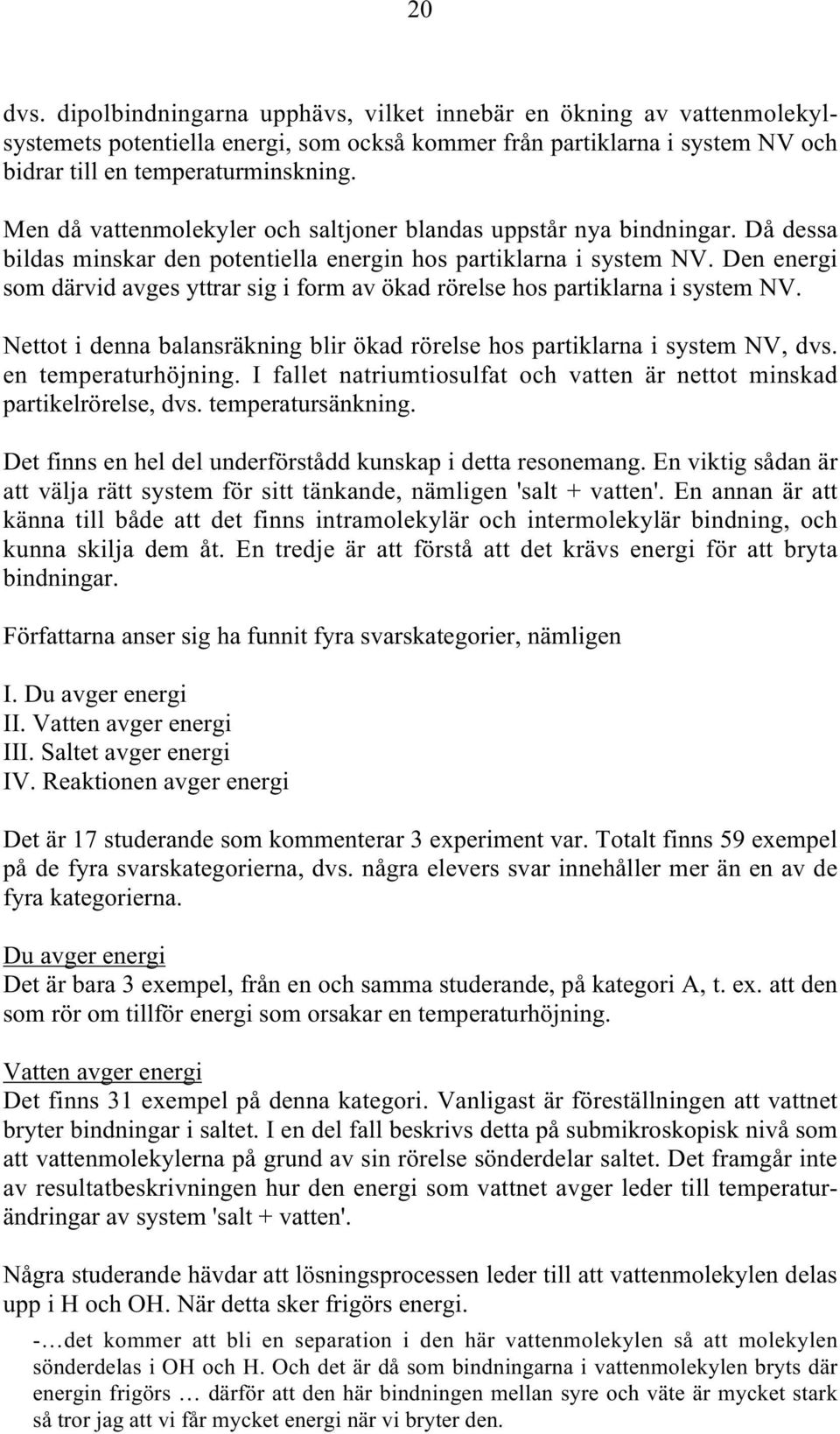 20

dvs. dipolbindningarna upphävs, vilket innebär en ökning av vattenmolekylsystemets potentiella energi, som också kommer från partiklarna i system NV och bidrar till en temperaturminskning.

Men då vattenmolekyler och saltjoner blandas uppstår nya bindningar. Då dessa bildas minskar den potentiella energin hos partiklarna i system NV. Den energi som därvid avges yttrar sig i form av ökad rörelse hos partiklarna i system NV.

Nettot i denna balansräkning blir ökad rörelse hos partiklarna i system NV, dvs. en temperaturhöjning. I fallet natriumtiosulfat och vatten är nettot minskad partikelrörelse, dvs. temperatursänkning.

Det finns en hel del underförstådd kunskap i detta resonemang. En viktig sådan är att välja rätt system för sitt tänkande, nämligen 'salt + vatten'. En annan är att känna till både att det finns intramolekylär och intermolekylär bindning, och kunna skilja dem åt. En tredje är att förstå att det krävs energi för att bryta bindningar.

Författarna anser sig ha funnit fyra svarskategorier, nämligen

I. Du avger energi
II. Vatten avger energi
III. Saltet avger energi
IV. Reaktionen avger energi

Det är 17 studerande som kommenterar 3 experiment var. Totalt finns 59 exempel på de fyra svarskategorierna, dvs. några elevers svar innehåller mer än en av de fyra kategorierna.

Du avger energi
Det är bara 3 exempel, från en och samma studerande, på kategori A, t. ex. att den som rör om tillför energi som orsakar en temperaturhöjning.

Vatten avger energi
Det finns 31 exempel på denna kategori. Vanligast är föreställningen att vattnet bryter bindningar i saltet. I en del fall beskrivs detta på submikroskopisk nivå som att vattenmolekylerna på grund av sin rörelse sönderdelar saltet. Det framgår inte av resultatbeskrivningen hur den energi som vattnet avger leder till temperaturändringar av system 'salt + vatten'.

Några studerande hävdar att lösningsprocessen leder till att vattenmolekylen delas upp i H och OH. När detta sker frigörs energi.

-…det kommer att bli en separation i den här vattenmolekylen så att molekylen sönderdelas i OH och H. Och det är då som bindningarna i vattenmolekylen bryts där energin frigörs … därför att den här bindningen mellan syre och väte är mycket stark så tror jag att vi får mycket energi när vi bryter den.